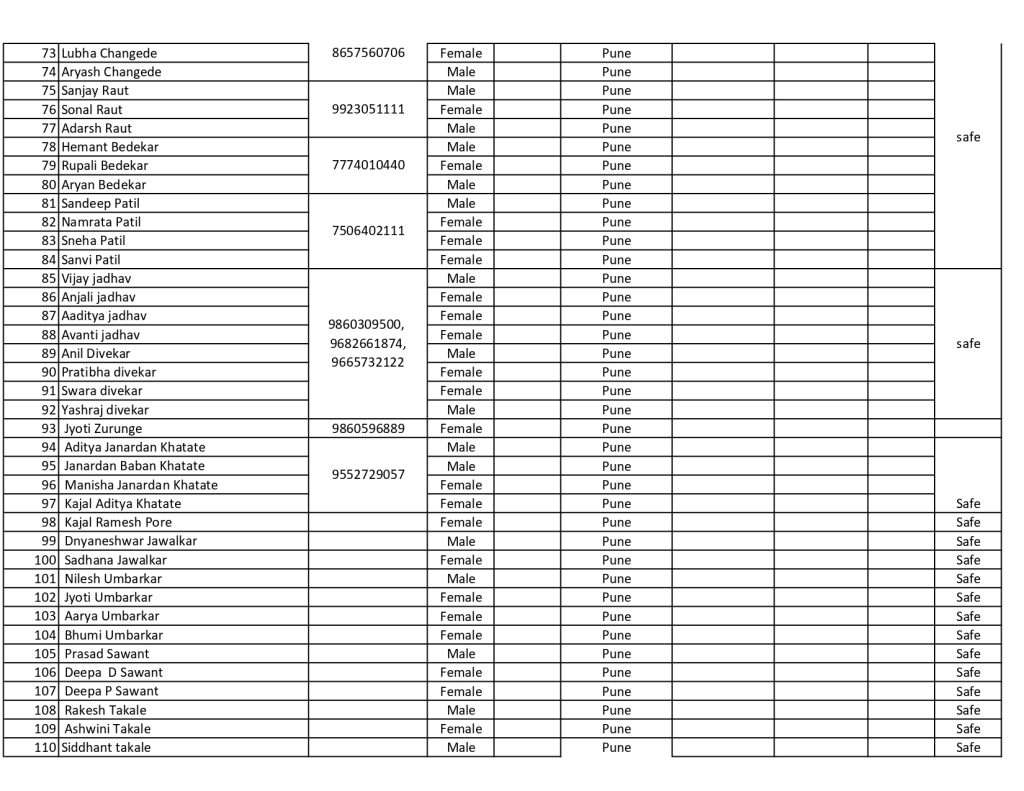 | | | | | | | | | | |
|---|---|---|---|---|---|---|---|---|---|
| 73 | Lubha Changede | 8657560706 | Female | | Pune | | | | safe |
| 74 | Aryash Changede | | Male | | Pune | | | | |
| 75 | Sanjay Raut | 9923051111 | Male | | Pune | | | | |
| 76 | Sonal Raut | | Female | | Pune | | | | |
| 77 | Adarsh Raut | | Male | | Pune | | | | |
| 78 | Hemant Bedekar | 7774010440 | Male | | Pune | | | | |
| 79 | Rupali Bedekar | | Female | | Pune | | | | |
| 80 | Aryan Bedekar | | Male | | Pune | | | | |
| 81 | Sandeep Patil | 7506402111 | Male | | Pune | | | | |
| 82 | Namrata Patil | | Female | | Pune | | | | |
| 83 | Sneha Patil | | Female | | Pune | | | | |
| 84 | Sanvi Patil | | Female | | Pune | | | | |
| 85 | Vijay jadhav | 9860309500, 9682661874, 9665732122 | Male | | Pune | | | | safe |
| 86 | Anjali jadhav | | Female | | Pune | | | | |
| 87 | Aaditya jadhav | | Female | | Pune | | | | |
| 88 | Avanti jadhav | | Female | | Pune | | | | |
| 89 | Anil Divekar | | Male | | Pune | | | | |
| 90 | Pratibha divekar | | Female | | Pune | | | | |
| 91 | Swara divekar | | Female | | Pune | | | | |
| 92 | Yashraj divekar | | Male | | Pune | | | | |
| 93 | Jyoti Zurunge | 9860596889 | Female | | Pune | | | | |
| 94 | Aditya Janardan Khatate | 9552729057 | Male | | Pune | | | | |
| 95 | Janardan Baban Khatate | | Male | | Pune | | | | |
| 96 | Manisha Janardan Khatate | | Female | | Pune | | | | |
| 97 | Kajal Aditya Khatate | | Female | | Pune | | | | Safe |
| 98 | Kajal Ramesh Pore | | Female | | Pune | | | | Safe |
| 99 | Dnyaneshwar Jawalkar | | Male | | Pune | | | | Safe |
| 100 | Sadhana Jawalkar | | Female | | Pune | | | | Safe |
| 101 | Nilesh Umbarkar | | Male | | Pune | | | | Safe |
| 102 | Jyoti Umbarkar | | Female | | Pune | | | | Safe |
| 103 | Aarya Umbarkar | | Female | | Pune | | | | Safe |
| 104 | Bhumi Umbarkar | | Female | | Pune | | | | Safe |
| 105 | Prasad Sawant | | Male | | Pune | | | | Safe |
| 106 | Deepa D Sawant | | Female | | Pune | | | | Safe |
| 107 | Deepa P Sawant | | Female | | Pune | | | | Safe |
| 108 | Rakesh Takale | | Male | | Pune | | | | Safe |
| 109 | Ashwini Takale | | Female | | Pune | | | | Safe |
| 110 | Siddhant takale | | Male | | Pune | | | | Safe |